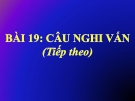 BÀI 19: CÂU NGHI VẤN
(Tiếp theo)